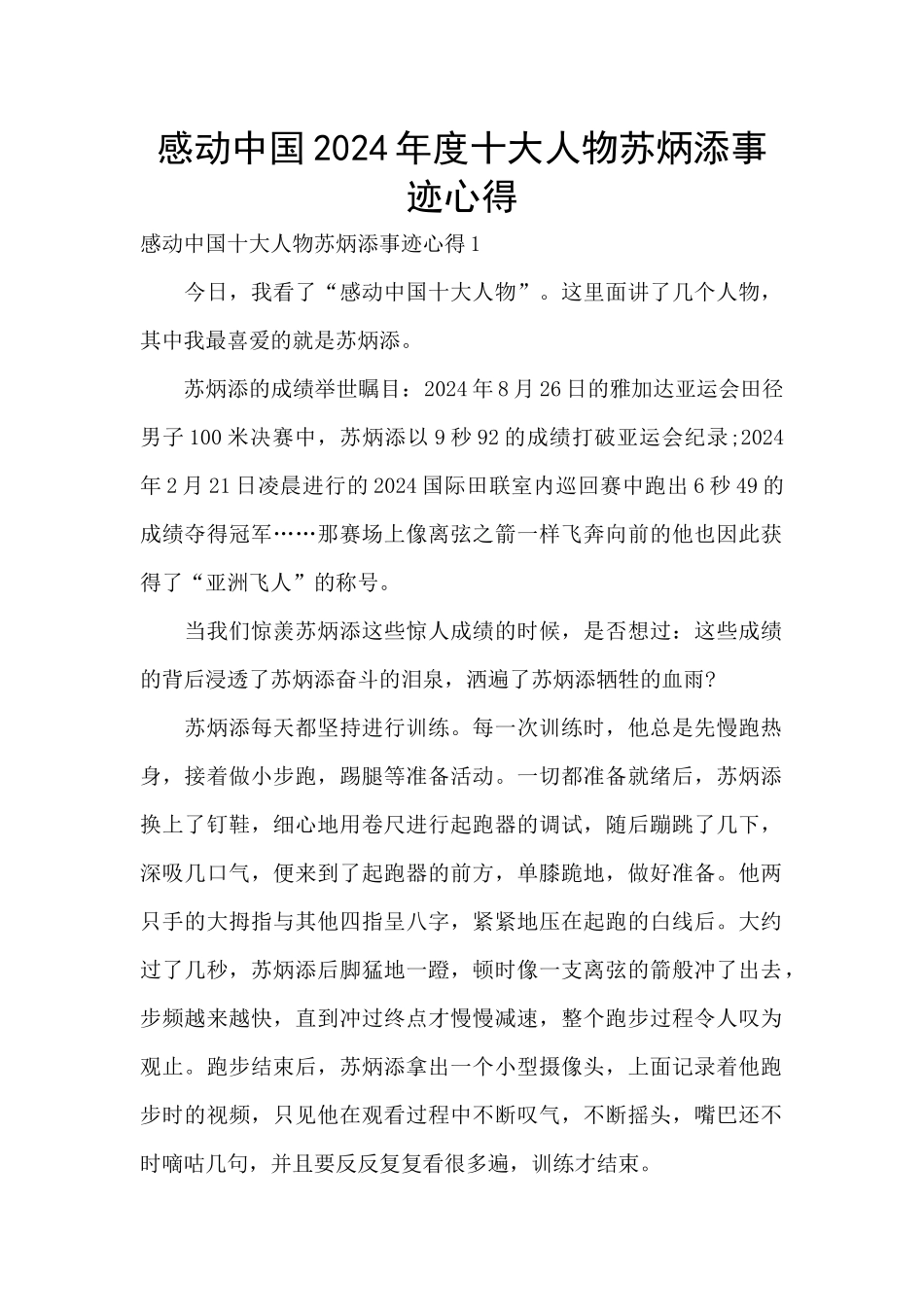 感动中国2024年度十大人物苏炳添事迹心得

感动中国十大人物苏炳添事迹心得1

今日，我看了“感动中国十大人物”。这里面讲了几个人物，其中我最喜爱的就是苏炳添。

苏炳添的成绩举世瞩目：2024年8月26日的雅加达亚运会田径男子100米决赛中，苏炳添以9秒92的成绩打破亚运会纪录;2024年2月21日凌晨进行的2024国际田联室内巡回赛中跑出6秒49的成绩夺得冠军……那赛场上像离弦之箭一样飞奔向前的他也因此获得了“亚洲飞人”的称号。

当我们惊羡苏炳添这些惊人成绩的时候，是否想过：这些成绩的背后浸透了苏炳添奋斗的泪泉，洒遍了苏炳添牺牲的血雨?

苏炳添每天都坚持进行训练。每一次训练时，他总是先慢跑热身，接着做小步跑，踢腿等准备活动。一切都准备就绪后，苏炳添换上了钉鞋，细心地用卷尺进行起跑器的调试，随后蹦跳了几下，深吸几口气，便来到了起跑器的前方，单膝跪地，做好准备。他两只手的大拇指与其他四指呈八字，紧紧地压在起跑的白线后。大约过了几秒，苏炳添后脚猛地一蹬，顿时像一支离弦的箭般冲了出去，步频越来越快，直到冲过终点才慢慢减速，整个跑步过程令人叹为观止。跑步结束后，苏炳添拿出一个小型摄像头，上面记录着他跑步时的视频，只见他在观看过程中不断叹气，不断摇头，嘴巴还不时嘀咕几句，并且要反反复复看很多遍，训练才结束。